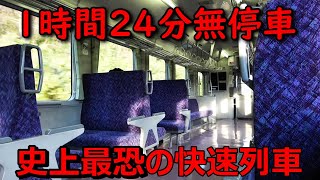 1時間24分無停車

史上最恐の快速列車